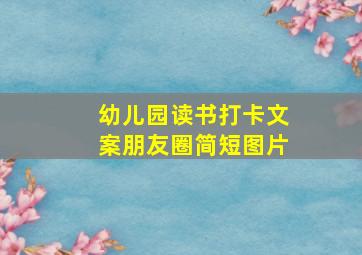 幼儿园读书打卡文案朋友圈简短图片